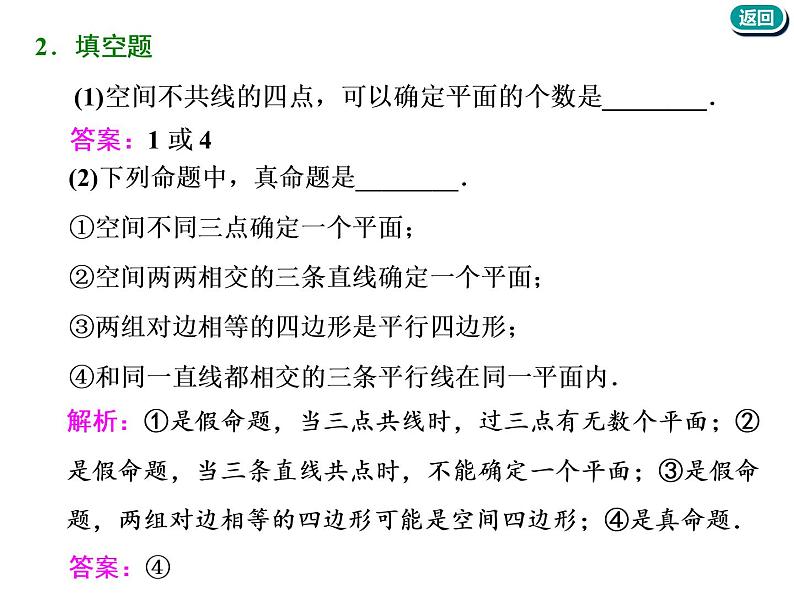 返回

2．填空题

(1)空间不共线的四点，可以确定平面的个数是________．

答案：1 或 4

(2)下列命题中，真命题是________．

①空间不同三点确定一个平面；

②空间两两相交的三条直线确定一个平面；

③两组对边相等的四边形是平行四边形；

④和同一直线都相交的三条平行线在同一平面内．

解析：①是假命题，当三点共线时，过三点有无数个平面；②是假命题，当三条直线共点时，不能确定一个平面；③是假命题，两组对边相等的四边形可能是空间四边形；④是真命题．

答案：④